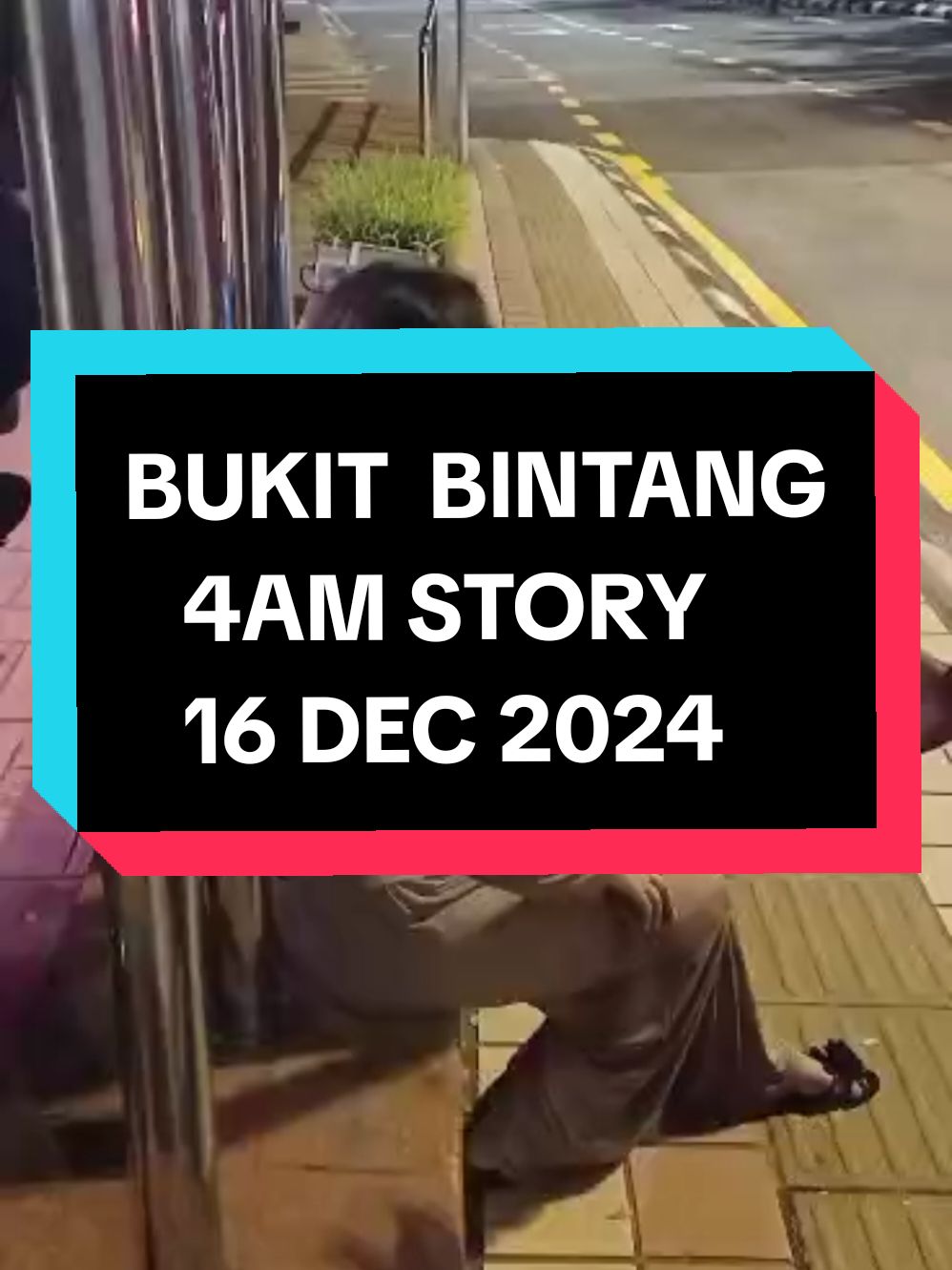 BUKIT BINTANG
4AM STORY
16 DEC 2024